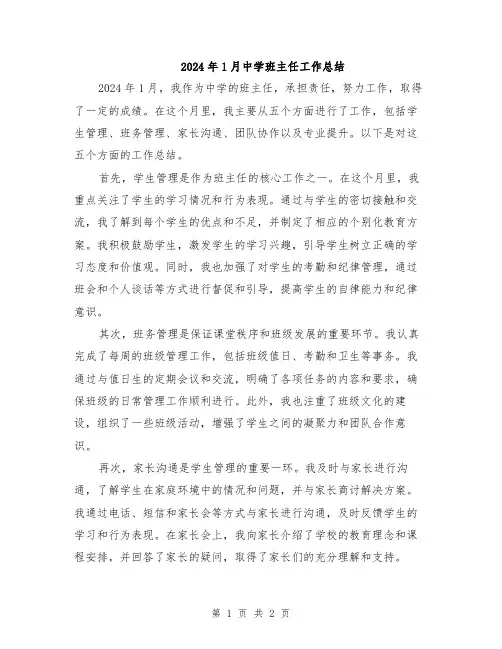 2024年1月中学班主任工作总结

2024年1月，我作为中学的班主任，承担责任，努力工作，取得了一定的成绩。在这个月里，我主要从五个方面进行了工作，包括学生管理、班务管理、家长沟通、团队协作以及专业提升。以下是对这五个方面的工作总结。

首先，学生管理是作为班主任的核心工作之一。在这个月里，我重点关注了学生的学习情况和行为表现。通过与学生的密切接触和交流，我了解到每个学生的优点和不足，并制定了相应的个别化教育方案。我积极鼓励学生，激发学生的学习兴趣，引导学生树立正确的学习态度和价值观。同时，我也加强了对学生的考勤和纪律管理，通过班会和个人谈话等方式进行督促和引导，提高学生的自律能力和纪律意识。

其次，班务管理是保证课堂秩序和班级发展的重要环节。我认真完成了每周的班级管理工作，包括班级值日、考勤和卫生等事务。我通过与值日生的定期会议和交流，明确了各项任务的内容和要求，确保班级的日常管理工作顺利进行。此外，我也注重了班级文化的建设，组织了一些班级活动，增强了学生之间的凝聚力和团队合作意识。

再次，家长沟通是学生管理的重要一环。我及时与家长进行沟通，了解学生在家庭环境中的情况和问题，并与家长商讨解决方案。我通过电话、短信和家长会等方式与家长进行沟通，及时反馈学生的学习和行为表现。在家长会上，我向家长介绍了学校的教育理念和课程安排，并回答了家长的疑问，取得了家长们的充分理解和支持。

第 1 页 共 2 页